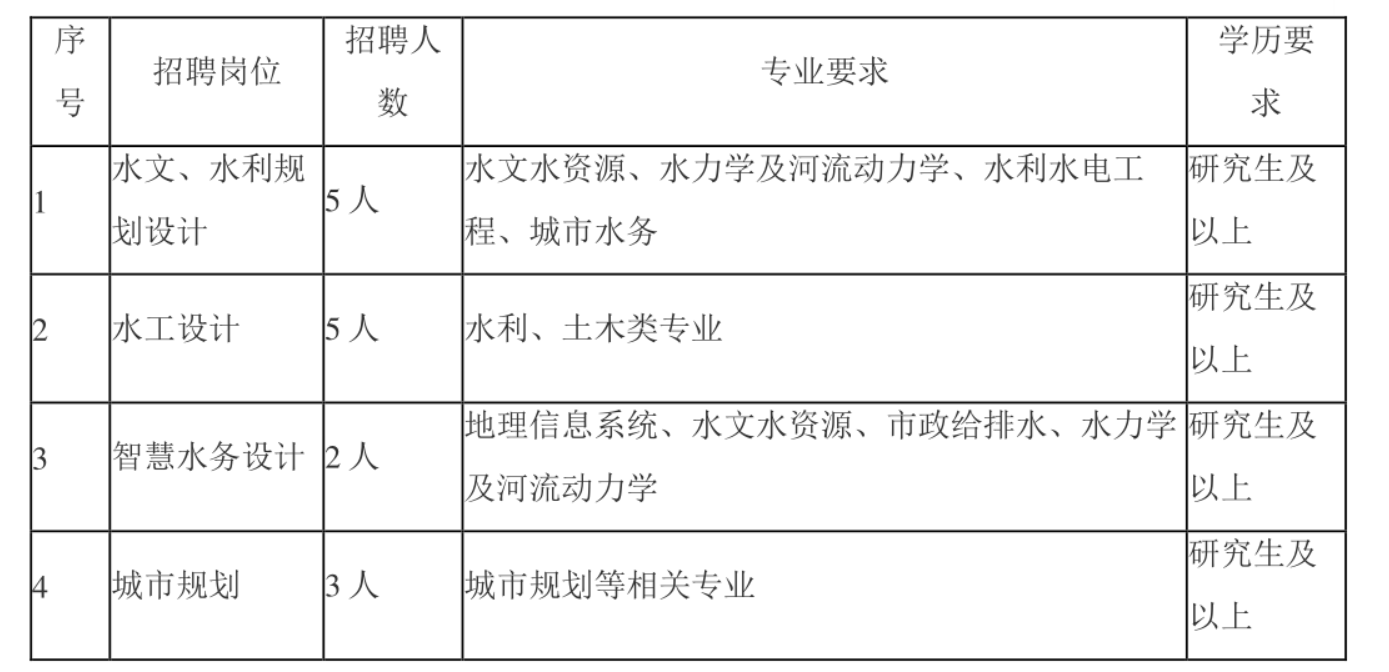 | 序号 | 招聘岗位 | 招聘人数 | 专业要求 | 学历要求 |
|---|---|---|---|---|
| 1 | 水文、水利规划设计 | 5人 | 水文水资源、水力学及河流动力学、水利水电工程、城市水务 | 研究生及以上 |
| 2 | 水工设计 | 5人 | 水利、土木类专业 | 研究生及以上 |
| 3 | 智慧水务设计 | 2人 | 地理信息系统、水文水资源、市政给排水、水力学及河流动力学 | 研究生及以上 |
| 4 | 城市规划 | 3人 | 城市规划等相关专业 | 研究生及以上 |